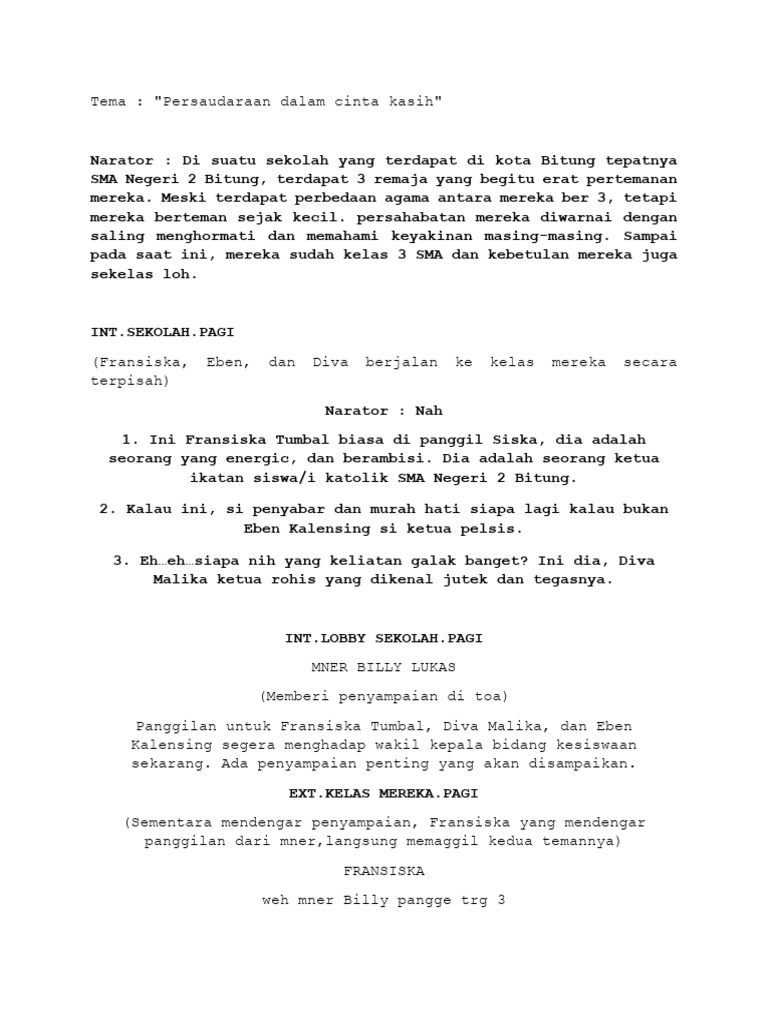 Tema : "Persaudaraan dalam cinta kasih"

Narator : Di suatu sekolah yang terdapat di kota Bitung tepatnya SMA Negeri 2 Bitung, terdapat 3 remaja yang begitu erat pertemanan mereka. Meski terdapat perbedaan agama antara mereka ber 3, tetapi mereka berteman sejak kecil. persahabatan mereka diwarnai dengan saling menghormati dan memahami keyakinan masing-masing. Sampai pada saat ini, mereka sudah kelas 3 SMA dan kebetulan mereka juga sekelas loh.

INT.SEKOLAH.PAGI

(Fransiska, Eben, dan Diva berjalan ke kelas mereka secara terpisah)

Narator : Nah

1. Ini Fransiska Tumbal biasa di panggil Siska, dia adalah seorang yang energic, dan berambisi. Dia adalah seorang ketua ikatan siswa/i katolik SMA Negeri 2 Bitung.

2. Kalau ini, si penyabar dan murah hati siapa lagi kalau bukan Eben Kalensing si ketua pelsis.

3. Eh…eh…siapa nih yang keliatan galak banget? Ini dia, Diva Malika ketua rohis yang dikenal jutek dan tegasnya.

INT.LOBBY SEKOLAH.PAGI

MNER BILLY LUKAS

(Memberi penyampaian di toa)

Panggilan untuk Fransiska Tumbal, Diva Malika, dan Eben Kalensing segera menghadap wakil kepala bidang kesiswaan sekarang. Ada penyampaian penting yang akan disampaikan.

EXT.KELAS MEREKA.PAGI

(Sementara mendengar penyampaian, Fransiska yang mendengar panggilan dari mner,langsung memaggil kedua temannya)

FRANSISKA

weh mner Billy pangge trg 3